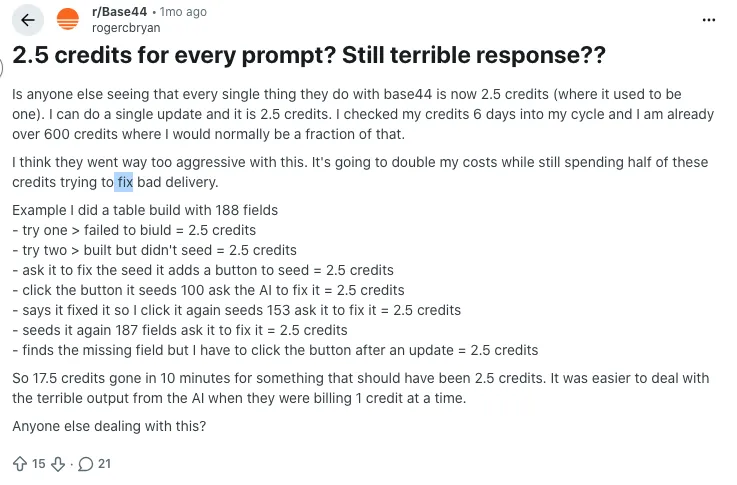 r/Base44 • 1mo ago
rogercbryan

...

2.5 credits for every prompt? Still terrible response??

Is anyone else seeing that every single thing they do with base44 is now 2.5 credits (where it used to be one). I can do a single update and it is 2.5 credits. I checked my credits 6 days into my cycle and I am already over 600 credits where I would normally be a fraction of that.

I think they went way too aggressive with this. It's going to double my costs while still spending half of these credits trying to fix bad delivery.

Example I did a table build with 188 fields
- try one > failed to biuld = 2.5 credits
- try two > built but didn't seed = 2.5 credits
- ask it to fix the seed it adds a button to seed = 2.5 credits
- click the button it seeds 100 ask the AI to fix it = 2.5 credits
- says it fixed it so I click it again seeds 153 ask it to fix it = 2.5 credits
- seeds it again 187 fields ask it to fix it = 2.5 credits
- finds the missing field but I have to click the button after an update = 2.5 credits

So 17.5 credits gone in 10 minutes for something that should have been 2.5 credits. It was easier to deal with the terrible output from the AI when they were billing 1 credit at a time.

Anyone else dealing with this?

15 · 21